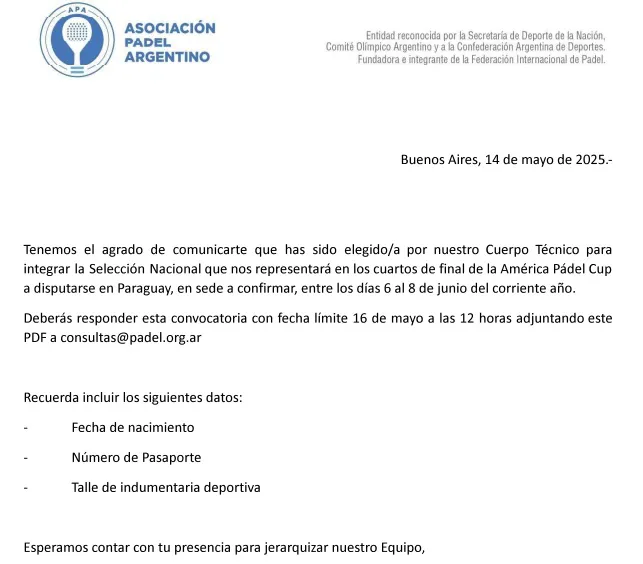 APA

ASOCIACIÓN
PADEL
ARGENTINO

Entidad reconocida por la Secretaría de Deporte de la Nación, Comité Olímpico Argentino y a la Confederación Argentina de Deportes. Fundadora e integrante de la Federación Internacional de Padel.

Buenos Aires, 14 de mayo de 2025.-

Tenemos el agrado de comunicarte que has sido elegido/a por nuestro Cuerpo Técnico para integrar la Selección Nacional que nos representará en los cuartos de final de la América Pádel Cup a disputarse en Paraguay, en sede a confirmar, entre los días 6 al 8 de junio del corriente año.

Deberás responder esta convocatoria con fecha límite 16 de mayo a las 12 horas adjuntando este PDF a consultas@padel.org.ar

Recuerda incluir los siguientes datos:

- Fecha de nacimiento

- Número de Pasaporte

- Talle de indumentaria deportiva

Esperamos contar con tu presencia para jerarquizar nuestro Equipo,